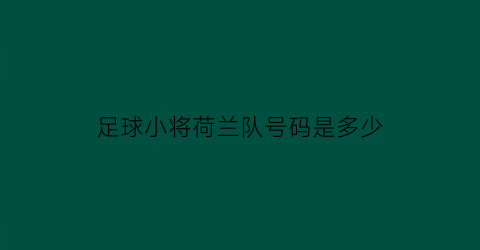 足球小将荷兰队号码是多少